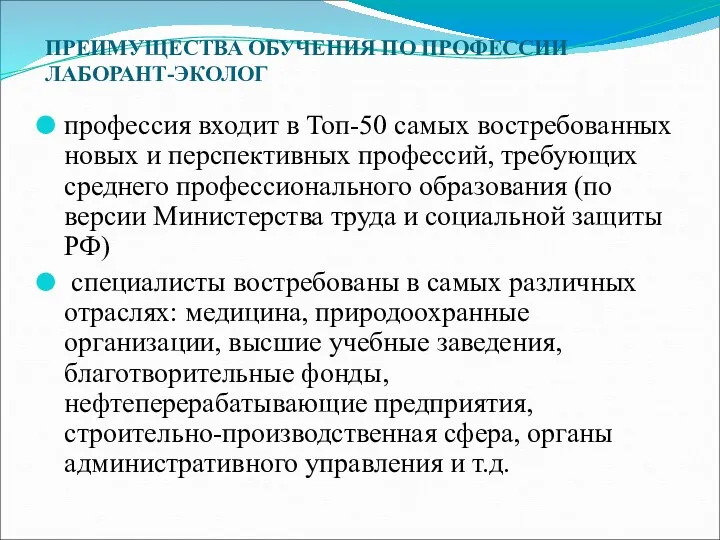 ПРЕИМУЩЕСТВА ОБУЧЕНИЯ ПО ПРОФЕССИИ ЛАБОРАНТ-ЭКОЛОГ

профессия входит в Топ-50 самых востребованных новых и перспективных профессий, требующих среднего профессионального образования (по версии Министерства труда и социальной защиты РФ)

специалисты востребованы в самых различных отраслях: медицина, природоохранные организации, высшие учебные заведения, благотворительные фонды, нефтеперерабатывающие предприятия, строительно-производственная сфера, органы административного управления и т.д.